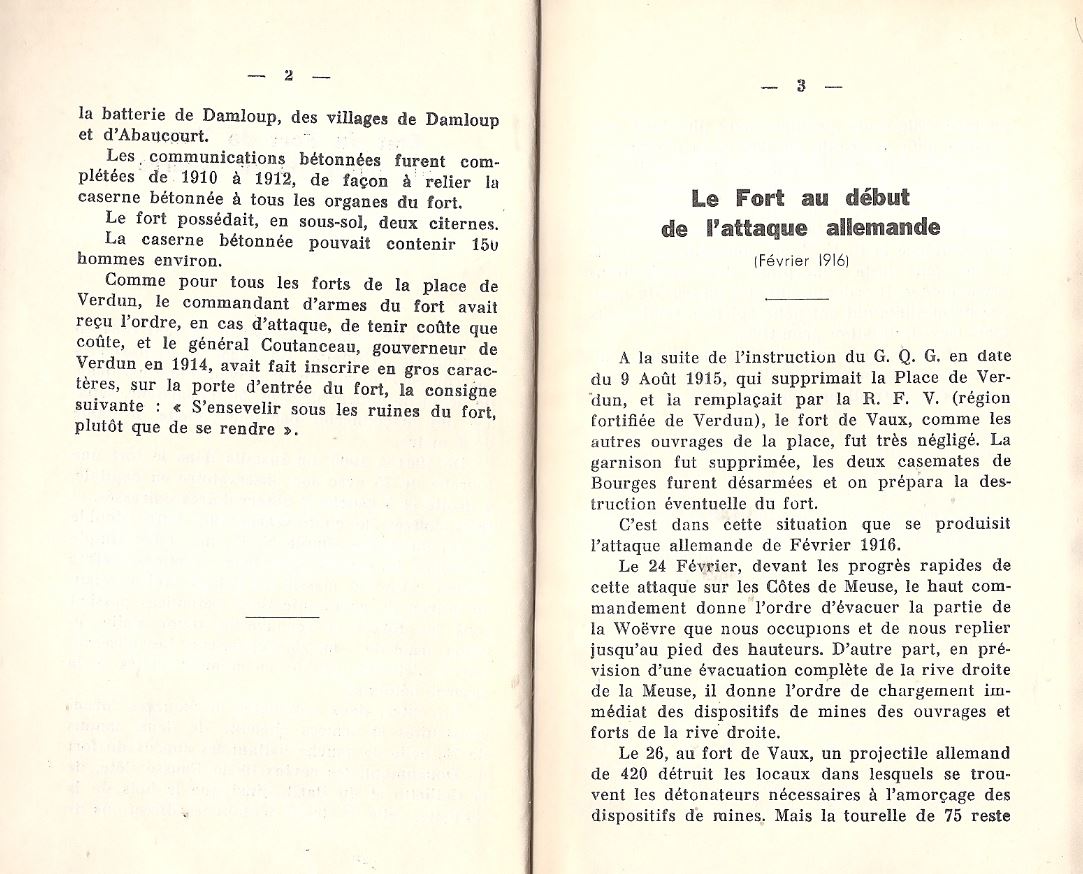 — 2 —

la batterie de Damloup, des villages de Damloup et d'Abaucourt.

Les communications bétonnées furent complétées de 1910 à 1912, de façon à relier la caserne bétonnée à tous les organes du fort.

Le fort possédait, en sous-sol, deux citernes.

La caserne bétonnée pouvait contenir 150 hommes environ.

Comme pour tous les forts de la place de Verdun, le commandant d'armes du fort avait reçu l'ordre, en cas d'attaque, de tenir coûte que coûte, et le général Coutanceau, gouverneur de Verdun en 1914, avait fait inscrire en gros caractères, sur la porte d'entrée du fort, la consigne suivante : « S'ensevelir sous les ruines du fort, plutôt que de se rendre ».

— 3 —

Le Fort au début de l'attaque allemande

(Février 1916)

A la suite de l'instruction du G. Q. G. en date du 9 Août 1915, qui supprimait la Place de Verdun, et la remplaçait par la R. F. V. (région fortifiée de Verdun), le fort de Vaux, comme les autres ouvrages de la place, fut très négligé. La garnison fut supprimée, les deux casemates de Bourges furent désarmées et on prépara la destruction éventuelle du fort.

C'est dans cette situation que se produisit l'attaque allemande de Février 1916.

Le 24 Février, devant les progrès rapides de cette attaque sur les Côtes de Meuse, le haut commandement donne l'ordre d'évacuer la partie de la Woëvre que nous occupions et de nous replier jusqu'au pied des hauteurs. D'autre part, en prévision d'une évacuation complète de la rive droite de la Meuse, il donne l'ordre de chargement immédiat des dispositifs de mines des ouvrages et forts de la rive droite.

Le 26, au fort de Vaux, un projectile allemand de 420 détruit les locaux dans lesquels se trouvent les détonateurs nécessaires à l'amorçage des dispositifs de mines. Mais la tourelle de 75 reste